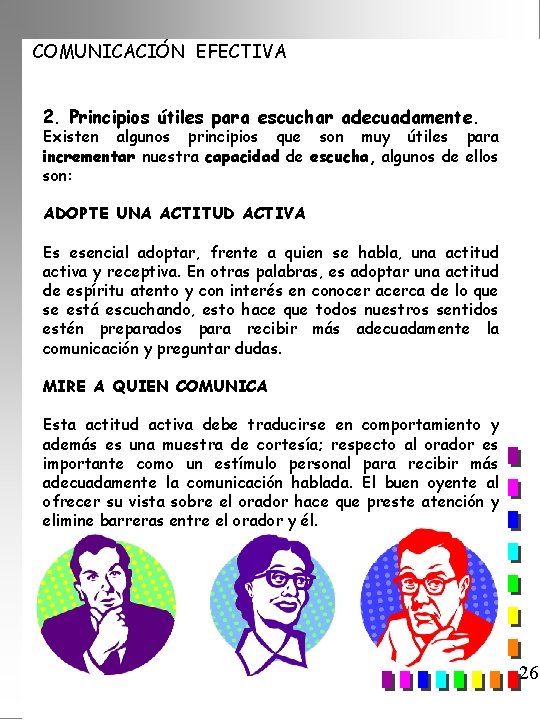 COMUNICACIÓN EFECTIVA

2. Principios útiles para escuchar adecuadamente.
Existen algunos principios que son muy útiles para incrementar nuestra capacidad de escucha, algunos de ellos son:

ADOPTE UNA ACTITUD ACTIVA

Es esencial adoptar, frente a quien se habla, una actitud activa y receptiva. En otras palabras, es adoptar una actitud de espíritu atento y con interés en conocer acerca de lo que se está escuchando, esto hace que todos nuestros sentidos estén preparados para recibir más adecuadamente la comunicación y preguntar dudas.

MIRE A QUIEN COMUNICA

Esta actitud activa debe traducirse en comportamiento y además es una muestra de cortesía; respecto al orador es importante como un estímulo personal para recibir más adecuadamente la comunicación hablada. El buen oyente al ofrecer su vista sobre el orador hace que preste atención y elimine barreras entre el orador y él.

26